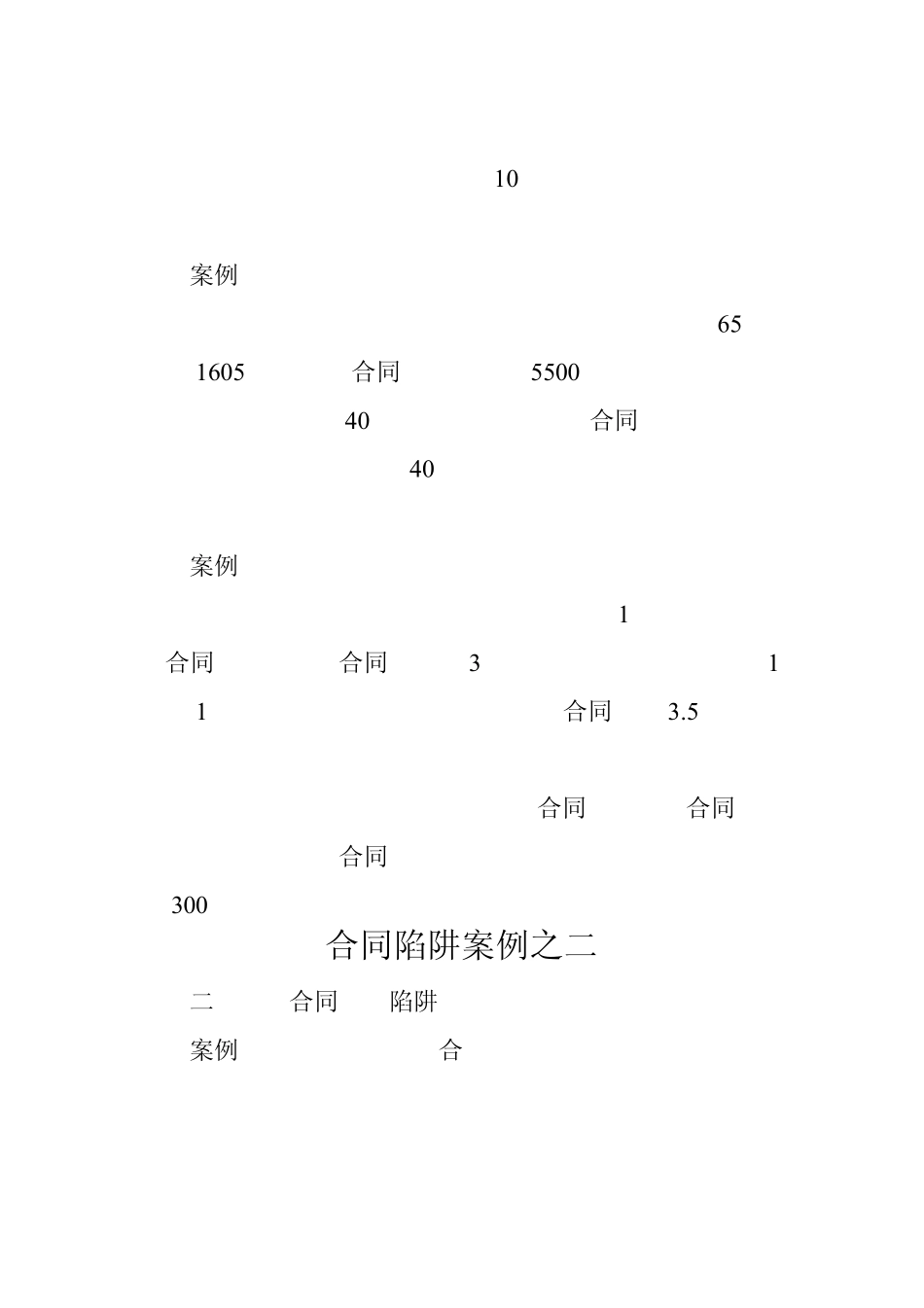 10

案例

65

1605 合同 5500

40 合同

40

案例

1

合同 合同 3 1

1 合同 3.5

合同 合同

合同

300

合同陷阱案例之二

二 合同 陷阱

案例 合